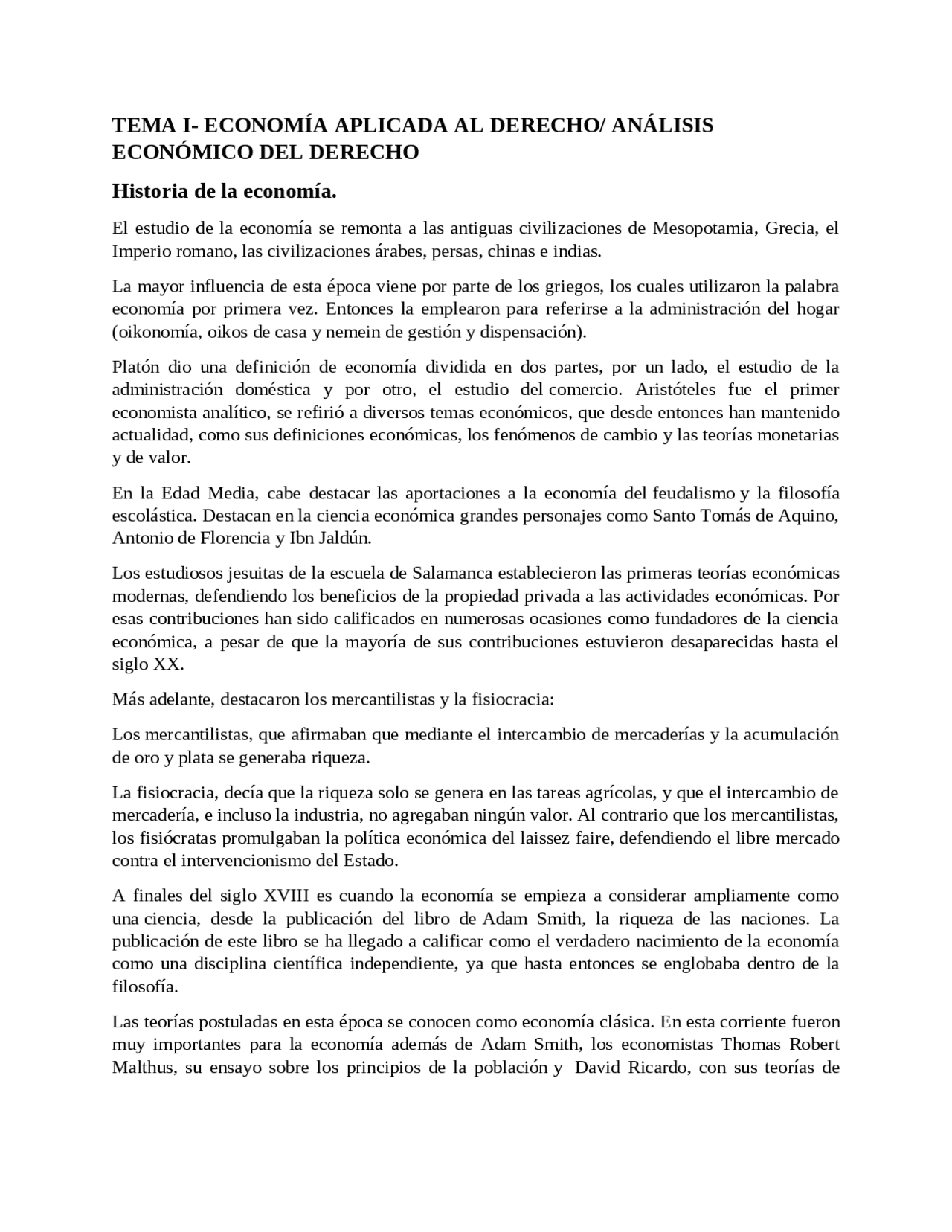 TEMA I- ECONOMÍA APLICADA AL DERECHO/ ANÁLISIS ECONÓMICO DEL DERECHO

Historia de la economía.

El estudio de la economía se remonta a las antiguas civilizaciones de Mesopotamia, Grecia, el Imperio romano, las civilizaciones árabes, persas, chinas e indias.

La mayor influencia de esta época viene por parte de los griegos, los cuales utilizaron la palabra economía por primera vez. Entonces la emplearon para referirse a la administración del hogar (oikonomía, oikos de casa y nemein de gestión y dispensación).

Platón dio una definición de economía dividida en dos partes, por un lado, el estudio de la administración doméstica y por otro, el estudio del comercio. Aristóteles fue el primer economista analítico, se refirió a diversos temas económicos, que desde entonces han mantenido actualidad, como sus definiciones económicas, los fenómenos de cambio y las teorías monetarias y de valor.

En la Edad Media, cabe destacar las aportaciones a la economía del feudalismo y la filosofía escolástica. Destacan en la ciencia económica grandes personajes como Santo Tomás de Aquino, Antonio de Florencia y Ibn Jaldún.

Los estudiosos jesuitas de la escuela de Salamanca establecieron las primeras teorías económicas modernas, defendiendo los beneficios de la propiedad privada a las actividades económicas. Por esas contribuciones han sido calificados en numerosas ocasiones como fundadores de la ciencia económica, a pesar de que la mayoría de sus contribuciones estuvieron desaparecidas hasta el siglo XX.

Más adelante, destacaron los mercantilistas y la fisiocracia:

Los mercantilistas, que afirmaban que mediante el intercambio de mercaderías y la acumulación de oro y plata se generaba riqueza.

La fisiocracia, decía que la riqueza solo se genera en las tareas agrícolas, y que el intercambio de mercadería, e incluso la industria, no agregaban ningún valor. Al contrario que los mercantilistas, los fisiócratas promulgaban la política económica del laissez faire, defendiendo el libre mercado contra el intervencionismo del Estado.

A finales del siglo XVIII es cuando la economía se empieza a considerar ampliamente como una ciencia, desde la publicación del libro de Adam Smith, la riqueza de las naciones. La publicación de este libro se ha llegado a calificar como el verdadero nacimiento de la economía como una disciplina científica independiente, ya que hasta entonces se englobaba dentro de la filosofía.

Las teorías postuladas en esta época se conocen como economía clásica. En esta corriente fueron muy importantes para la economía además de Adam Smith, los economistas Thomas Robert Malthus, su ensayo sobre los principios de la población y David Ricardo, con sus teorías de